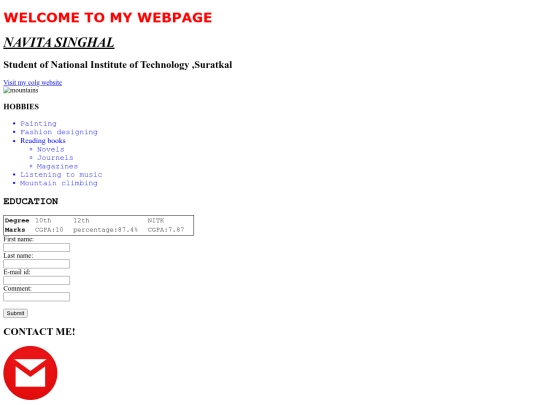 WELCOME TO MY WEBPAGE

NAVITA SINGHAL

Student of National Institute of Technology ,Suratkal

Visit my colg website
mountains

HOBBIES

- Painting
- Fashion designing
- Reading books
  - Novels
  - Journels
  - Magazines
- Listening to music
- Mountain climbing

EDUCATION

| Degree | 10th | 12th | NITK |
|---|---|---|---|
| Marks | CGPA:10 | percentage:87.4% | CGPA:7.87 |

First name:

Last name:

E-mail id:

Comment:

Submit

CONTACT ME!